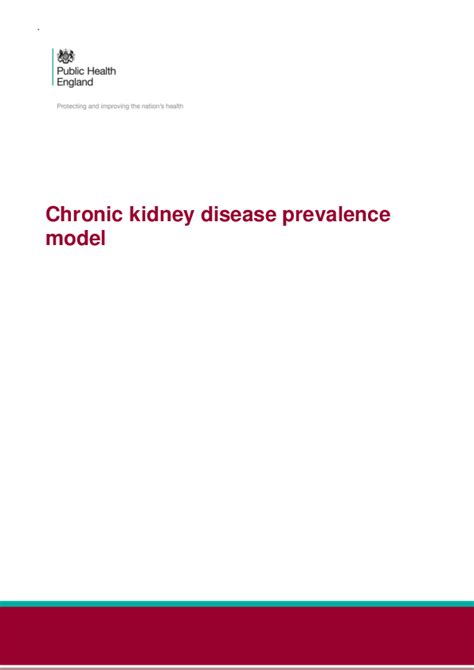 Public Health
England

Protecting and improving the nation's health

Chronic kidney disease prevalence model